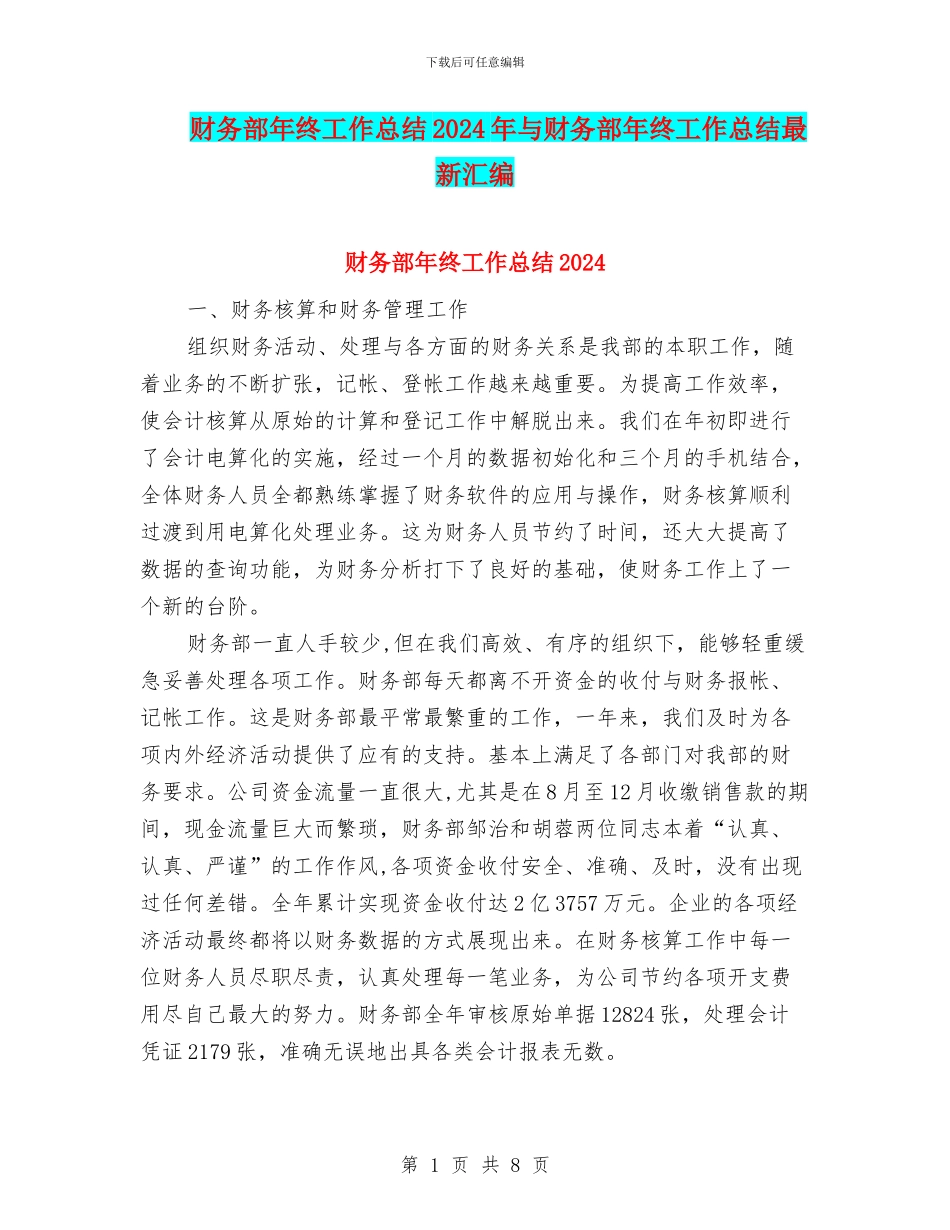 下载后可任意编辑

财务部年终工作总结2024年与财务部年终工作总结最新汇编

财务部年终工作总结2024

一、财务核算和财务管理工作

组织财务活动、处理与各方面的财务关系是我部的本职工作，随着业务的不断扩张，记帐、登帐工作越来越重要。为提高工作效率，使会计核算从原始的计算和登记工作中解脱出来。我们在年初即进行了会计电算化的实施，经过一个月的数据初始化和三个月的手机结合，全体财务人员全都熟练掌握了财务软件的应用与操作，财务核算顺利过渡到用电算化处理业务。这为财务人员节约了时间，还大大提高了数据的查询功能，为财务分析打下了良好的基础，使财务工作上了一个新的台阶。

财务部一直人手较少,但在我们高效、有序的组织下，能够轻重缓急妥善处理各项工作。财务部每天都离不开资金的收付与财务报帐、记帐工作。这是财务部最平常最繁重的工作，一年来，我们及时为各项内外经济活动提供了应有的支持。基本上满足了各部门对我部的财务要求。公司资金流量一直很大,尤其是在8月至12月收缴销售款的期间，现金流量巨大而繁琐，财务部邹治和胡蓉两位同志本着“认真、认真、严谨”的工作作风,各项资金收付安全、准确、及时，没有出现过任何差错。全年累计实现资金收付达2亿3757万元。企业的各项经济活动最终都将以财务数据的方式展现出来。在财务核算工作中每一位财务人员尽职尽责，认真处理每一笔业务，为公司节约各项开支费用尽自己最大的努力。财务部全年审核原始单据12824张，处理会计凭证2179张，准确无误地出具各类会计报表无数。

第 1 页 共 8 页